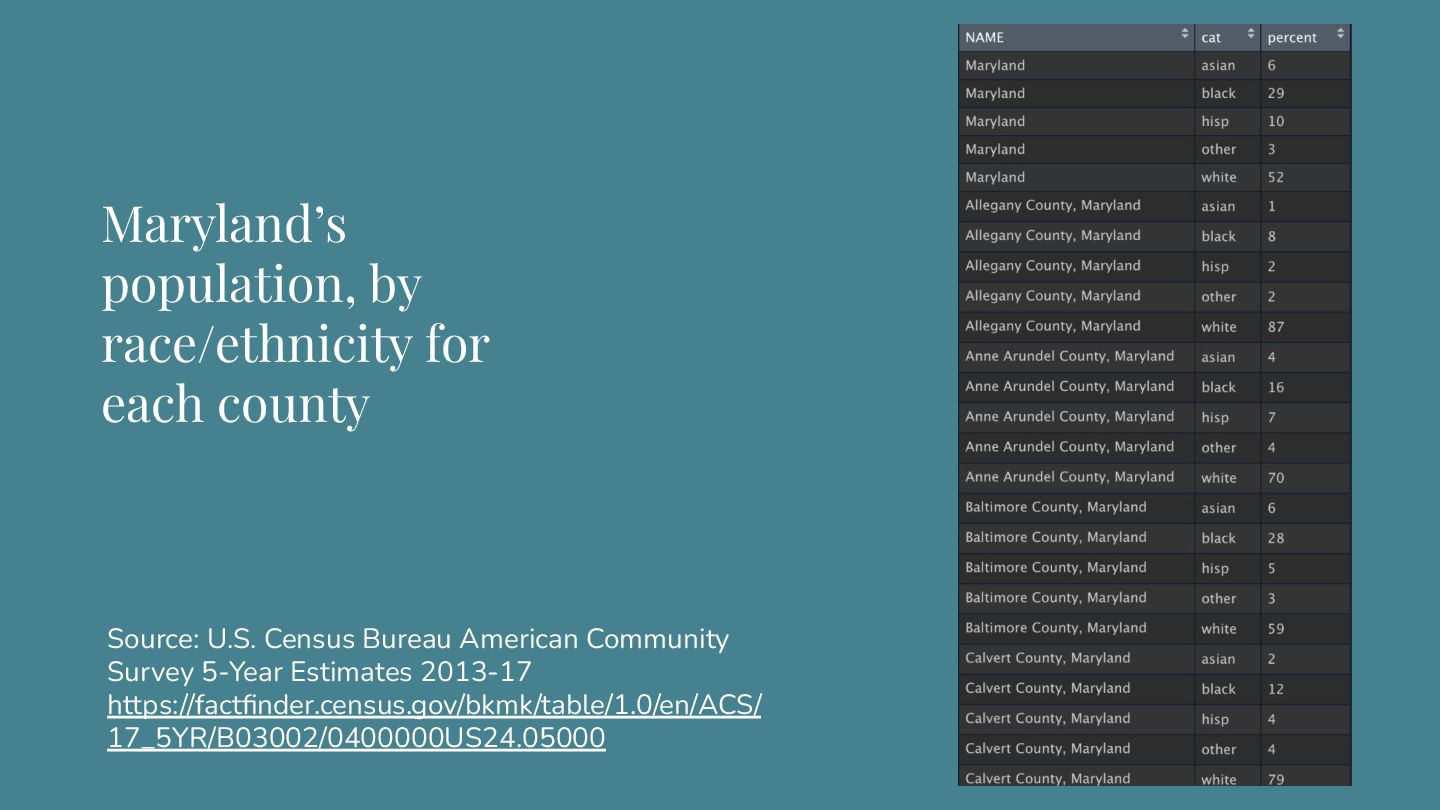 Maryland's population, by race/ethnicity for each county

Source: U.S. Census Bureau American Community Survey 5-Year Estimates 2013-17 https://factfinder.census.gov/bkmk/table/1.0/en/ACS/17_5YR/B03002/0400000US24.05000

| NAME | cat | percent |
|---|---|---|
| Maryland | asian | 6 |
| Maryland | black | 29 |
| Maryland | hisp | 10 |
| Maryland | other | 3 |
| Maryland | white | 52 |
| Allegany County, Maryland | asian | 1 |
| Allegany County, Maryland | black | 8 |
| Allegany County, Maryland | hisp | 2 |
| Allegany County, Maryland | other | 2 |
| Allegany County, Maryland | white | 87 |
| Anne Arundel County, Maryland | asian | 4 |
| Anne Arundel County, Maryland | black | 16 |
| Anne Arundel County, Maryland | hisp | 7 |
| Anne Arundel County, Maryland | other | 4 |
| Anne Arundel County, Maryland | white | 70 |
| Baltimore County, Maryland | asian | 6 |
| Baltimore County, Maryland | black | 28 |
| Baltimore County, Maryland | hisp | 5 |
| Baltimore County, Maryland | other | 3 |
| Baltimore County, Maryland | white | 59 |
| Calvert County, Maryland | asian | 2 |
| Calvert County, Maryland | black | 12 |
| Calvert County, Maryland | hisp | 4 |
| Calvert County, Maryland | other | 4 |
| Calvert County, Maryland | white | 79 |